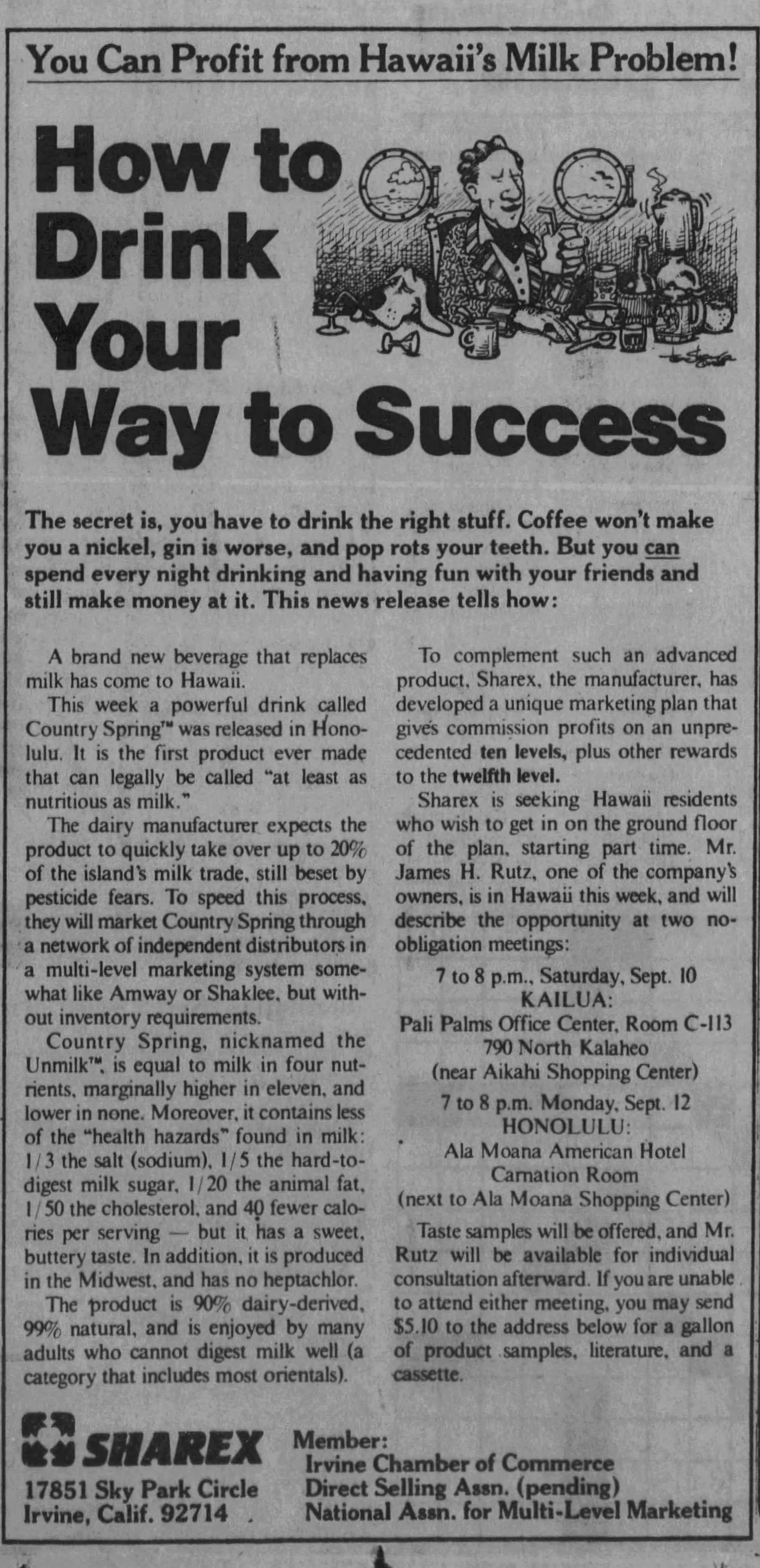 You Can Profit from Hawaii's Milk Problem!

How to Drink Your Way to Success

The secret is, you have to drink the right stuff. Coffee won't make you a nickel, gin is worse, and pop rots your teeth. But you can spend every night drinking and having fun with your friends and still make money at it. This news release tells how:

A brand new beverage that replaces milk has come to Hawaii.

This week a powerful drink called Country Spring™ was released in Honolulu. It is the first product ever made that can legally be called "at least as nutritious as milk."

The dairy manufacturer expects the product to quickly take over up to 20% of the island's milk trade, still beset by pesticide fears. To speed this process, they will market Country Spring through a network of independent distributors in a multi-level marketing system somewhat like Amway or Shaklee, but without inventory requirements.

Country Spring, nicknamed the Unmilk™, is equal to milk in four nutrients, marginally higher in eleven, and lower in none. Moreover, it contains less of the "health hazards" found in milk: 1/3 the salt (sodium), 1/5 the hard-to-digest milk sugar, 1/20 the animal fat, 1/50 the cholesterol, and 40 fewer calories per serving — but it has a sweet, buttery taste. In addition, it is produced in the Midwest, and has no heptachlor.

The product is 90% dairy-derived, 99% natural, and is enjoyed by many adults who cannot digest milk well (a category that includes most orientals).

To complement such an advanced product, Sharex, the manufacturer, has developed a unique marketing plan that gives commission profits on an unprecedented ten levels, plus other rewards to the twelfth level.

Sharex is seeking Hawaii residents who wish to get in on the ground floor of the plan, starting part time. Mr. James H. Rutz, one of the company's owners, is in Hawaii this week, and will describe the opportunity at two no-obligation meetings:

7 to 8 p.m., Saturday, Sept. 10
KAILUA:
Pali Palms Office Center, Room C-113
790 North Kalaheo
(near Aikahi Shopping Center)

7 to 8 p.m. Monday, Sept. 12
HONOLULU:
Ala Moana American Hotel
Carnation Room
(next to Ala Moana Shopping Center)

Taste samples will be offered, and Mr. Rutz will be available for individual consultation afterward. If you are unable to attend either meeting, you may send $5.10 to the address below for a gallon of product samples, literature, and a cassette.

SHAREX
17851 Sky Park Circle
Irvine, Calif. 92714

Member:
Irvine Chamber of Commerce
Direct Selling Assn. (pending)
National Assn. for Multi-Level Marketing